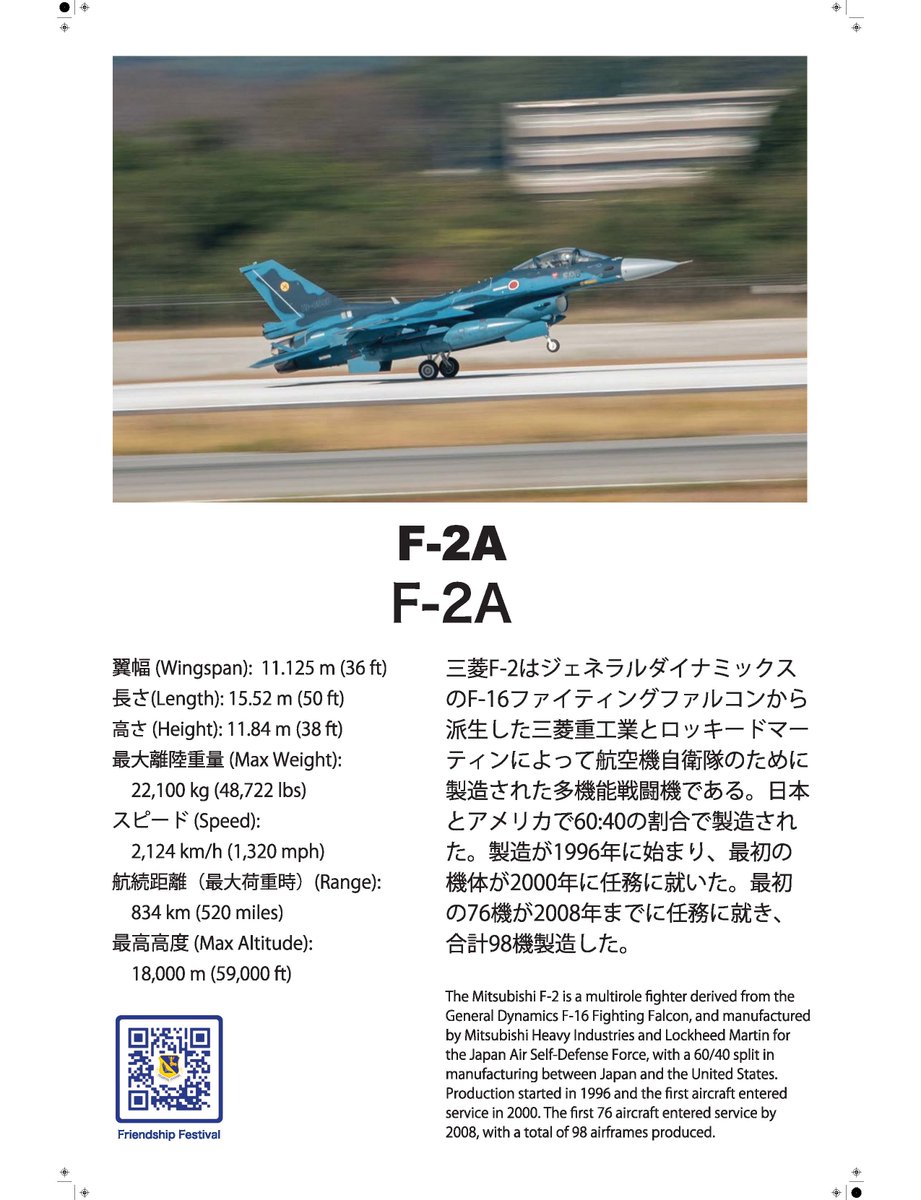 F-2A
F-2A

翼幅 (Wingspan): 11.125 m (36 ft)
長さ(Length): 15.52 m (50 ft)
高さ (Height): 11.84 m (38 ft)
最大離陸重量 (Max Weight): 22,100 kg (48,722 lbs)
スピード (Speed): 2,124 km/h (1,320 mph)
航続距離（最大荷重時）(Range): 834 km (520 miles)
最高高度 (Max Altitude): 18,000 m (59,000 ft)

Friendship Festival

三菱F-2はジェネラルダイナミックスのF-16ファイティングファルコンから派生した三菱重工業とロッキードマーティンによって航空機自衛隊のために製造された多機能戦闘機である。日本とアメリカで60:40の割合で製造された。製造が1996年に始まり、最初の機体が2000年に任務に就いた。最初の76機が2008年までに任務に就き、合計98機製造した。

The Mitsubishi F-2 is a multirole fighter derived from the General Dynamics F-16 Fighting Falcon, and manufactured by Mitsubishi Heavy Industries and Lockheed Martin for the Japan Air Self-Defense Force, with a 60/40 split in manufacturing between Japan and the United States. Production started in 1996 and the first aircraft entered service in 2000. The first 76 aircraft entered service by 2008, with a total of 98 airframes produced.